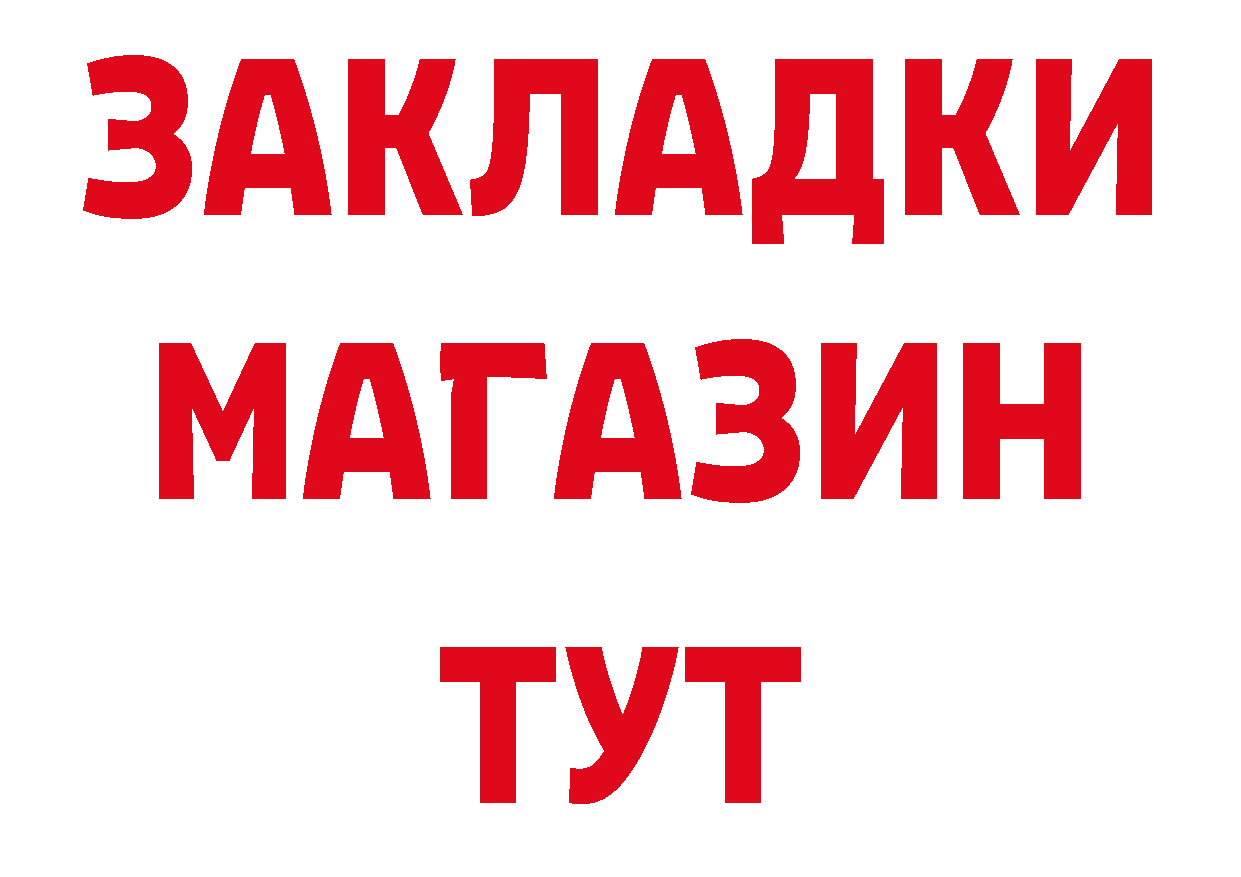 ЗАКЛАДКИ
МАГАЗИН
ТУТ